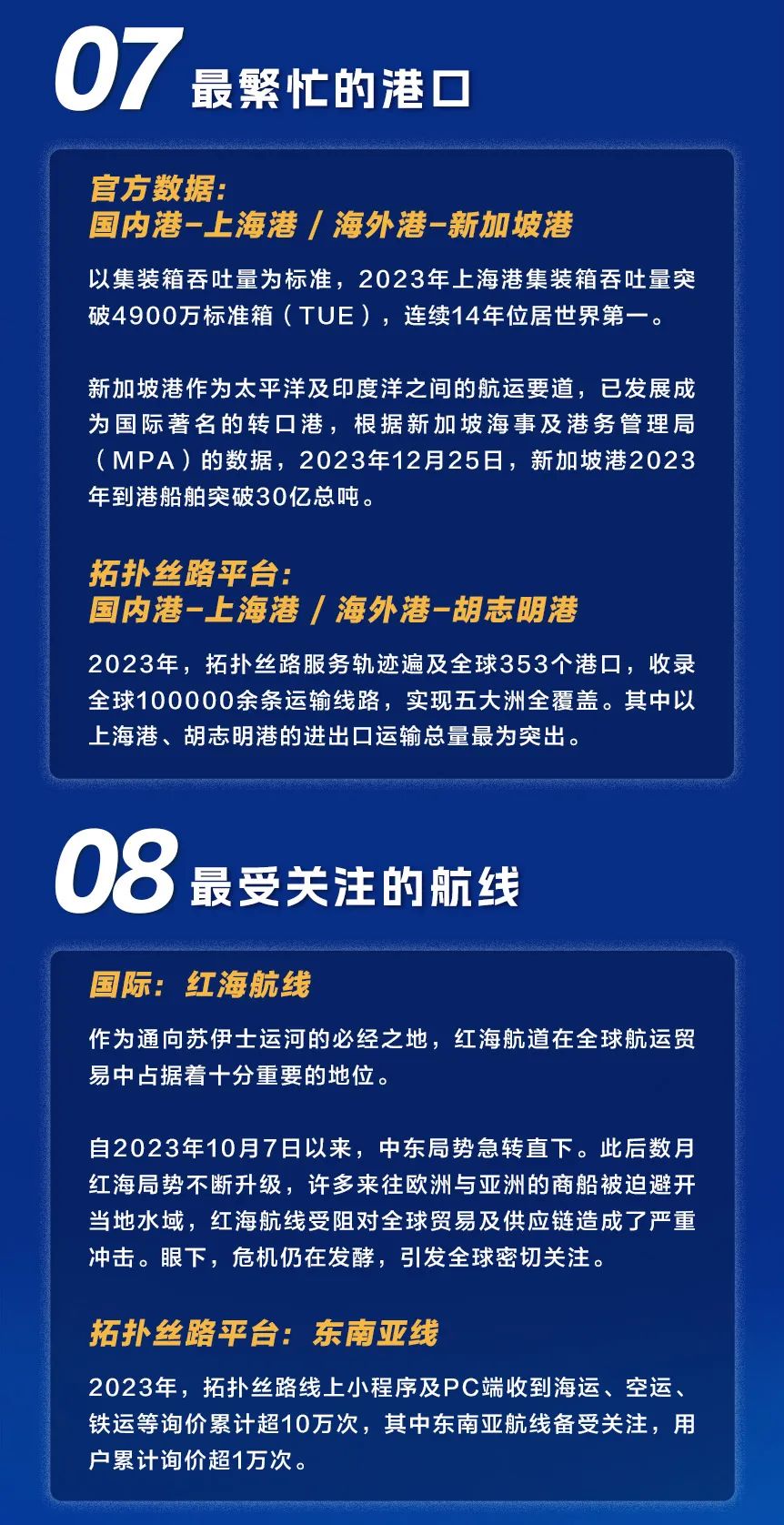 07 最繁忙的港口

官方数据:
国内港-上海港 / 海外港-新加坡港

以集装箱吞吐量为标准，2023年上海港集装箱吞吐量突破4900万标准箱（TUE），连续14年位居世界第一。

新加坡港作为太平洋及印度洋之间的航运要道，已发展成为国际著名的转口港，根据新加坡海事及港务管理局（MPA）的数据，2023年12月25日，新加坡港2023年到港船舶突破30亿总吨。

拓扑丝路平台:
国内港-上海港 / 海外港-胡志明港

2023年，拓扑丝路服务轨迹遍及全球353个港口，收录全球100000余条运输线路，实现五大洲全覆盖。其中以上海港、胡志明港的进出口运输总量最为突出。

08 最受关注的航线

国际：红海航线

作为通向苏伊士运河的必经之地，红海航道在全球航运贸易中占据着十分重要的地位。

自2023年10月7日以来，中东局势急转直下。此后数月红海局势不断升级，许多来往欧洲与亚洲的商船被迫避开当地水域，红海航线受阻对全球贸易及供应链造成了严重冲击。眼下，危机仍在发酵，引发全球密切关注。

拓扑丝路平台：东南亚线

2023年，拓扑丝路线上小程序及PC端收到海运、空运、铁运等询价累计超10万次，其中东南亚航线备受关注，用户累计询价超1万次。